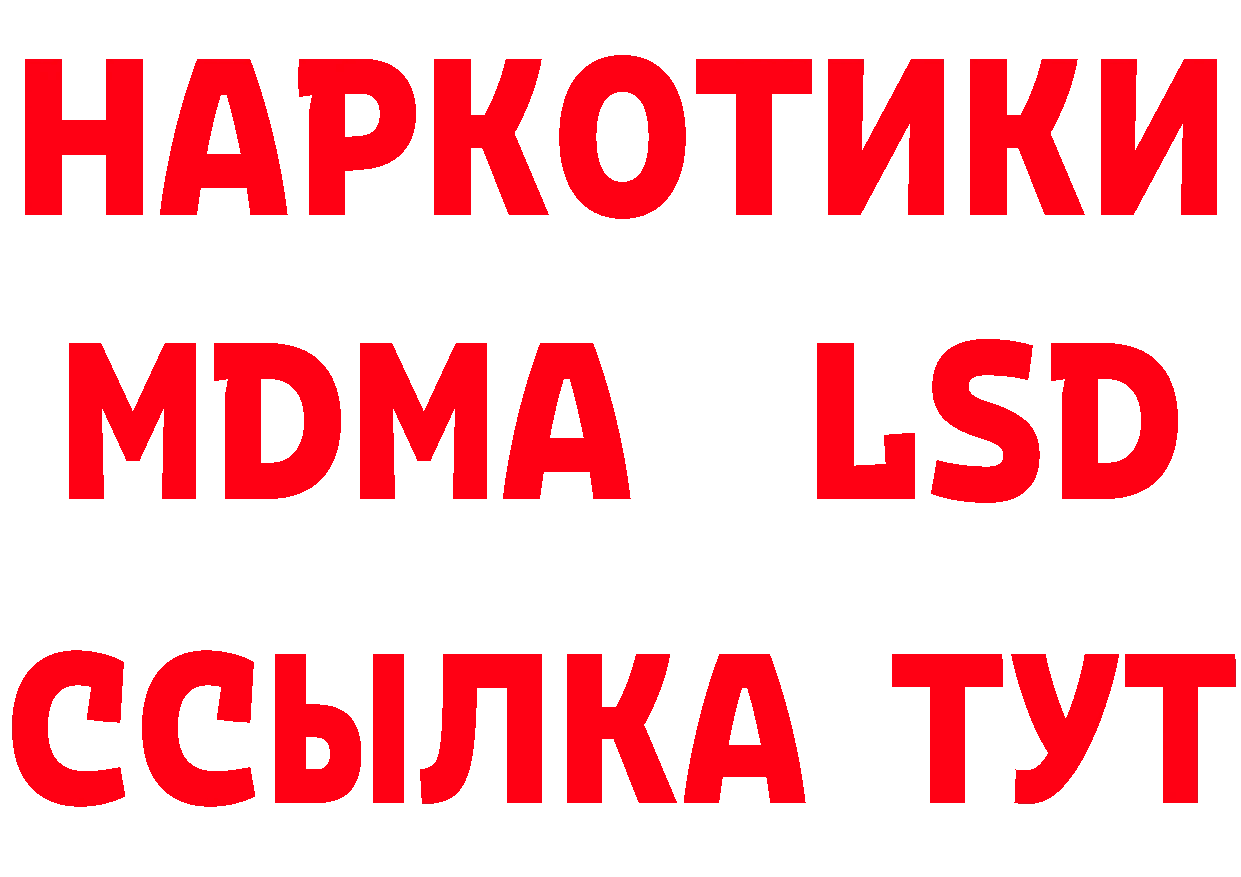 НАРКОТИКИ
MDMA LSD
ССЫЛКА ТУТ